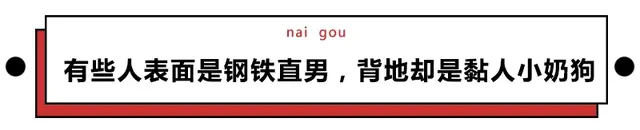 nai gou

有些人表面是钢铁直男，背地却是黏人小奶狗